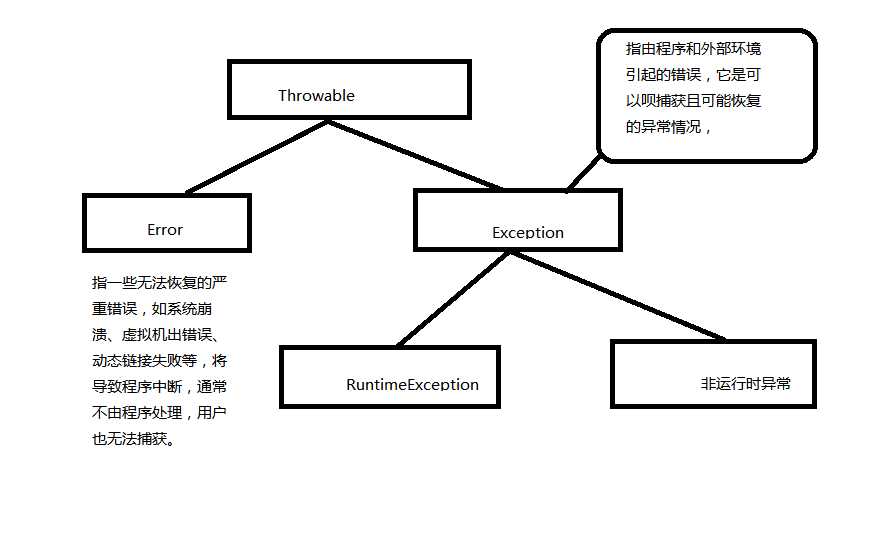 Throwable

指由程序和外部环境引起的错误，它是可以呗捕获且可能恢复的异常情况，

Error

Exception

指一些无法恢复的严重错误，如系统崩溃、虚拟机出错误、动态链接失败等，将导致程序中断，通常不由程序处理，用户也无法捕获。

RuntimeException

非运行时异常